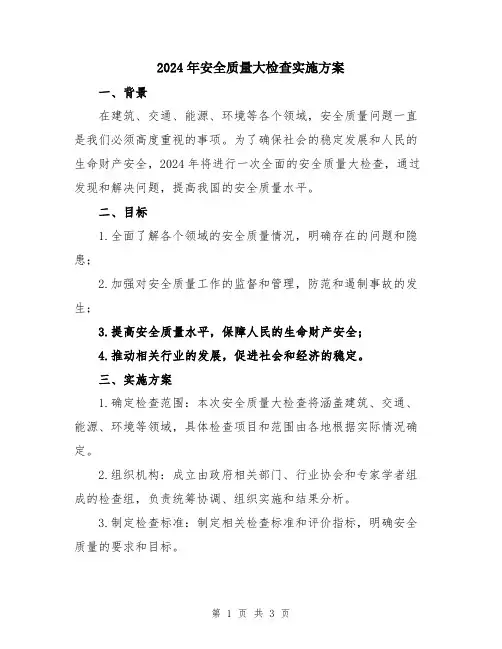 2024年安全质量大检查实施方案

一、背景

在建筑、交通、能源、环境等各个领域，安全质量问题一直是我们必须高度重视的事项。为了确保社会的稳定发展和人民的生命财产安全，2024年将进行一次全面的安全质量大检查，通过发现和解决问题，提高我国的安全质量水平。

二、目标

1.全面了解各个领域的安全质量情况，明确存在的问题和隐患；

2.加强对安全质量工作的监督和管理，防范和遏制事故的发生；

3.提高安全质量水平，保障人民的生命财产安全；

4.推动相关行业的发展，促进社会和经济的稳定。

三、实施方案

1.确定检查范围：本次安全质量大检查将涵盖建筑、交通、能源、环境等领域，具体检查项目和范围由各地根据实际情况确定。

2.组织机构：成立由政府相关部门、行业协会和专家学者组成的检查组，负责统筹协调、组织实施和结果分析。

3.制定检查标准：制定相关检查标准和评价指标，明确安全质量的要求和目标。

第 1 页 共 3 页